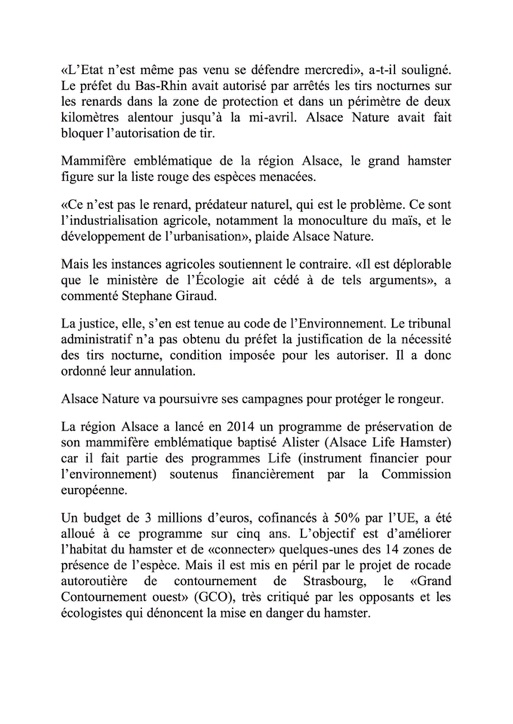 «L'Etat n'est même pas venu se défendre mercredi», a-t-il souligné. Le préfet du Bas-Rhin avait autorisé par arrêtés les tirs nocturnes sur les renards dans la zone de protection et dans un périmètre de deux kilomètres alentour jusqu'à la mi-avril. Alsace Nature avait fait bloquer l'autorisation de tir.

Mammifère emblématique de la région Alsace, le grand hamster figure sur la liste rouge des espèces menacées.

«Ce n'est pas le renard, prédateur naturel, qui est le problème. Ce sont l'industrialisation agricole, notamment la monoculture du maïs, et le développement de l'urbanisation», plaide Alsace Nature.

Mais les instances agricoles soutiennent le contraire. «Il est déplorable que le ministère de l'Écologie ait cédé à de tels arguments», a commenté Stephane Giraud.

La justice, elle, s'en est tenue au code de l'Environnement. Le tribunal administratif n'a pas obtenu du préfet la justification de la nécessité des tirs nocturne, condition imposée pour les autoriser. Il a donc ordonné leur annulation.

Alsace Nature va poursuivre ses campagnes pour protéger le rongeur.

La région Alsace a lancé en 2014 un programme de préservation de son mammifère emblématique baptisé Alister (Alsace Life Hamster) car il fait partie des programmes Life (instrument financier pour l'environnement) soutenus financièrement par la Commission européenne.

Un budget de 3 millions d'euros, cofinancés à 50% par l'UE, a été alloué à ce programme sur cinq ans. L'objectif est d'améliorer l'habitat du hamster et de «connecter» quelques-unes des 14 zones de présence de l'espèce. Mais il est mis en péril par le projet de rocade autoroutière de contournement de Strasbourg, le «Grand Contournement ouest» (GCO), très critiqué par les opposants et les écologistes qui dénoncent la mise en danger du hamster.